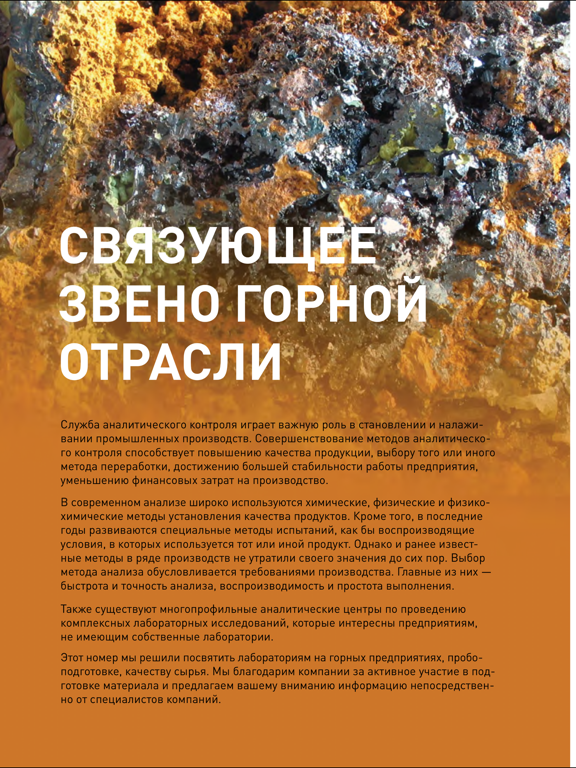 СВЯЗУЮЩЕЕ ЗВЕНО ГОРНОЙ ОТРАСЛИ

Служба аналитического контроля играет важную роль в становлении и налаживании промышленных производств. Совершенствование методов аналитического контроля способствует повышению качества продукции, выбору того или иного метода переработки, достижению большей стабильности работы предприятия, уменьшению финансовых затрат на производство.

В современном анализе широко используются химические, физические и физико-химические методы установления качества продуктов. Кроме того, в последние годы развиваются специальные методы испытаний, как бы воспроизводящие условия, в которых используется тот или иной продукт. Однако и ранее известные методы в ряде производств не утратили своего значения до сих пор. Выбор метода анализа обусловливается требованиями производства. Главные из них — быстрота и точность анализа, воспроизводимость и простота выполнения.

Также существуют многопрофильные аналитические центры по проведению комплексных лабораторных исследований, которые интересны предприятиям, не имеющим собственные лаборатории.

Этот номер мы решили посвятить лабораториям на горных предприятиях, пробоподготовке, качеству сырья. Мы благодарим компании за активное участие в подготовке материала и предлагаем вашему вниманию информацию непосредственно от специалистов компаний.